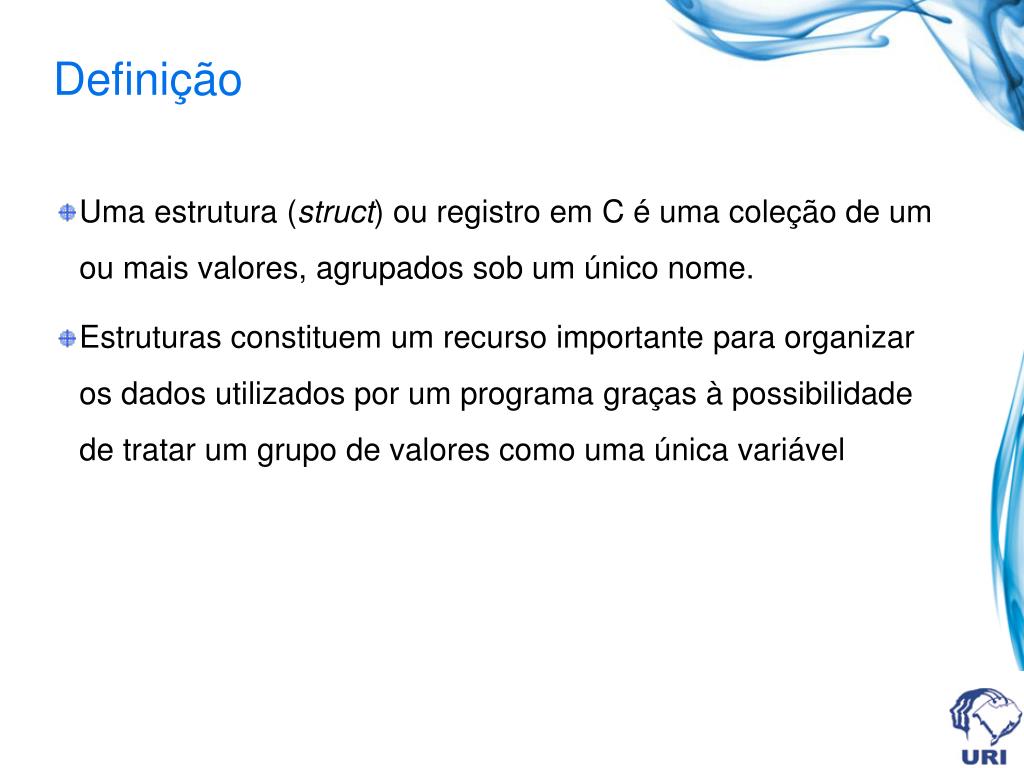 Definição

Uma estrutura (struct) ou registro em C é uma coleção de um ou mais valores, agrupados sob um único nome.

Estruturas constituem um recurso importante para organizar os dados utilizados por um programa graças à possibilidade de tratar um grupo de valores como uma única variável

URI